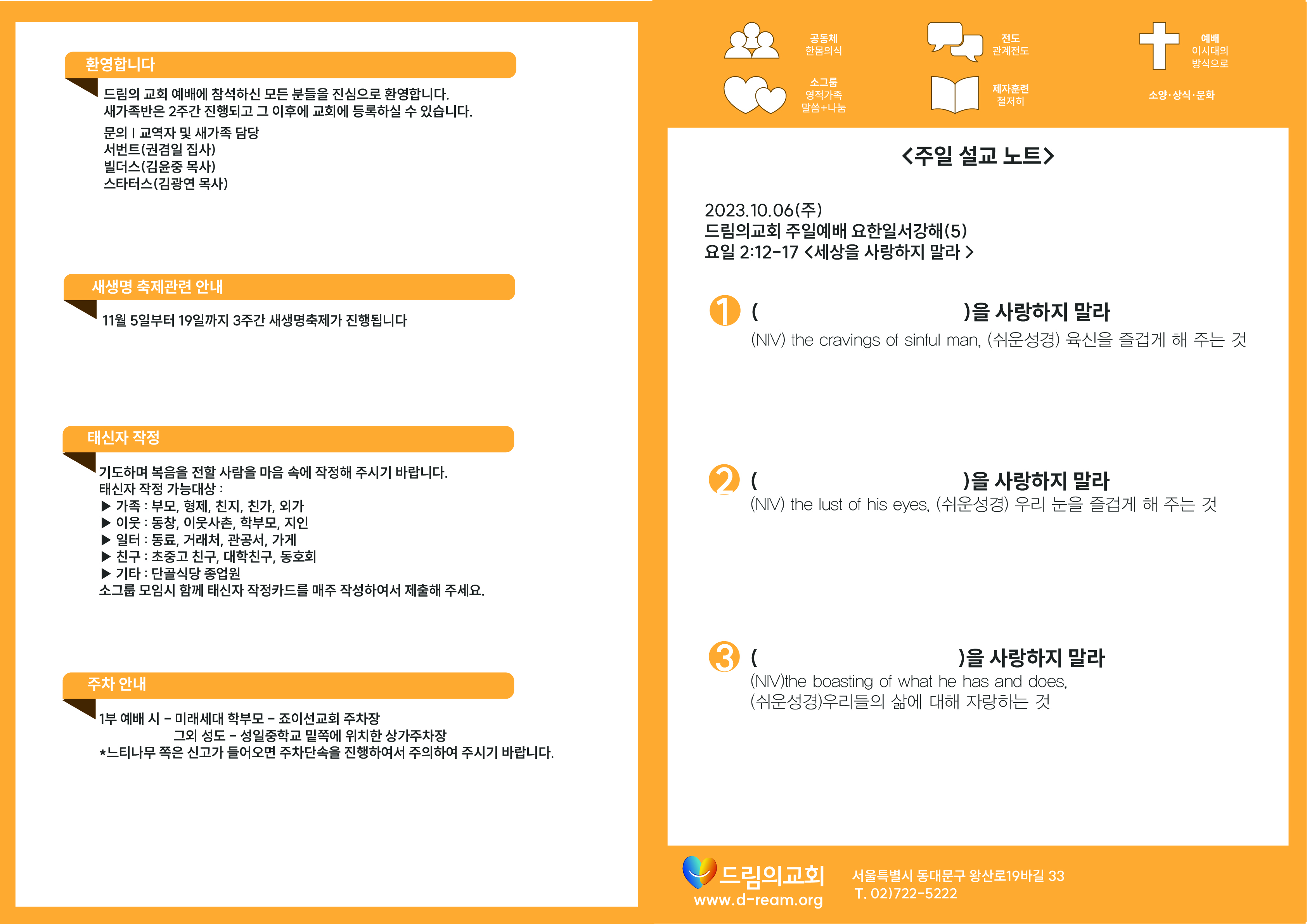 환영합니다

드림의 교회 예배에 참석하신 모든 분들을 진심으로 환영합니다.
새가족반은 2주간 진행되고 그 이후에 교회에 등록하실 수 있습니다.

문의 | 교역자 및 새가족 담당
서번트(권겸일 집사)
빌더스(김윤중 목사)
스타터스(김광연 목사)

새생명 축제관련 안내

11월 5일부터 19일까지 3주간 새생명축제가 진행됩니다

태신자 작정

기도하며 복음을 전할 사람을 마음 속에 작정해 주시기 바랍니다.
태신자 작정 가능대상 :
▶ 가족 : 부모, 형제, 친지, 친가, 외가
▶ 이웃 : 동창, 이웃사촌, 학부모, 지인
▶ 일터 : 동료, 거래처, 관공서, 가게
▶ 친구 : 초중고 친구, 대학친구, 동호회
▶ 기타 : 단골식당 종업원
소그룹 모임시 함께 태신자 작정카드를 매주 작성하여서 제출해 주세요.

주차 안내

1부 예배 시 - 미래세대 학부모 - 죠이선교회 주차장
그외 성도 - 성일중학교 밑쪽에 위치한 상가주차장
*느티나무 쪽은 신고가 들어오면 주차단속을 진행하여서 주의하여 주시기 바랍니다.

공동체
한몸의식

전도
관계전도

예배
이시대의
방식으로

소그룹
영적가족
말씀+나눔

제자훈련
철저히

소양·상식·문화

<주일 설교 노트>

2023.10.06(주)
드림의교회 주일예배 요한일서강해(5)
요일 2:12-17 <세상을 사랑하지 말라 >

1 ( )을 사랑하지 말라
(NIV) the cravings of sinful man, (쉬운성경) 육신을 즐겁게 해 주는 것

2 ( )을 사랑하지 말라
(NIV) the lust of his eyes, (쉬운성경) 우리 눈을 즐겁게 해 주는 것

3 ( )을 사랑하지 말라
(NIV)the boasting of what he has and does,
(쉬운성경)우리들의 삶에 대해 자랑하는 것

드림의교회
www.d-ream.org

서울특별시 동대문구 왕산로19바길 33
T. 02)722-5222